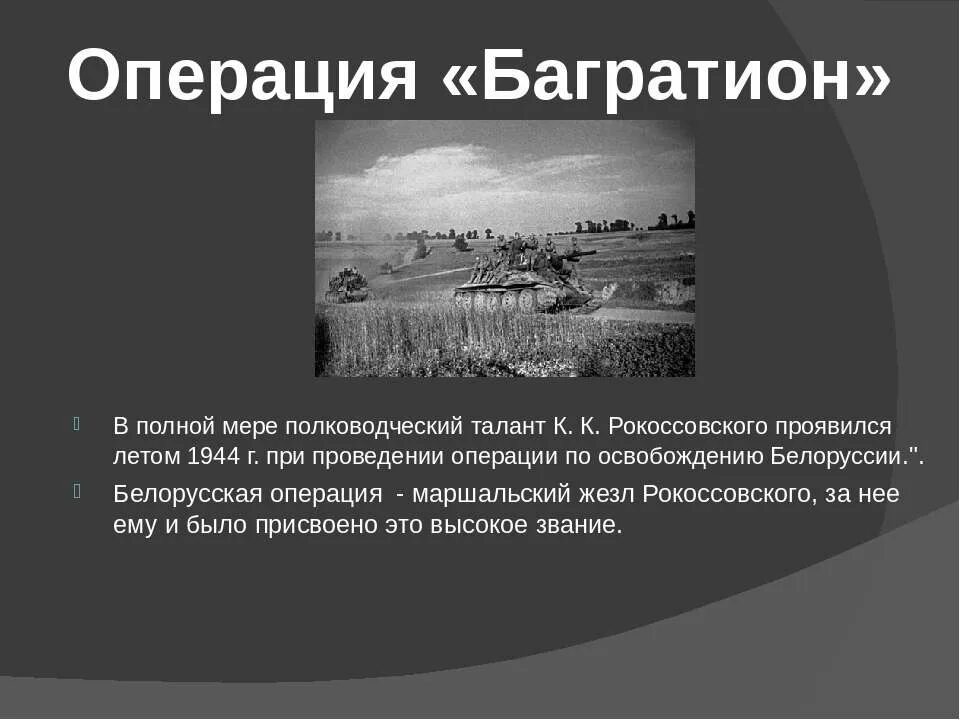 Операция «Багратион»

В полной мере полководческий талант К. К. Рокоссовского проявился летом 1944 г. при проведении операции по освобождению Белоруссии.".

Белорусская операция  - маршальский жезл Рокоссовского, за нее ему и было присвоено это высокое звание.